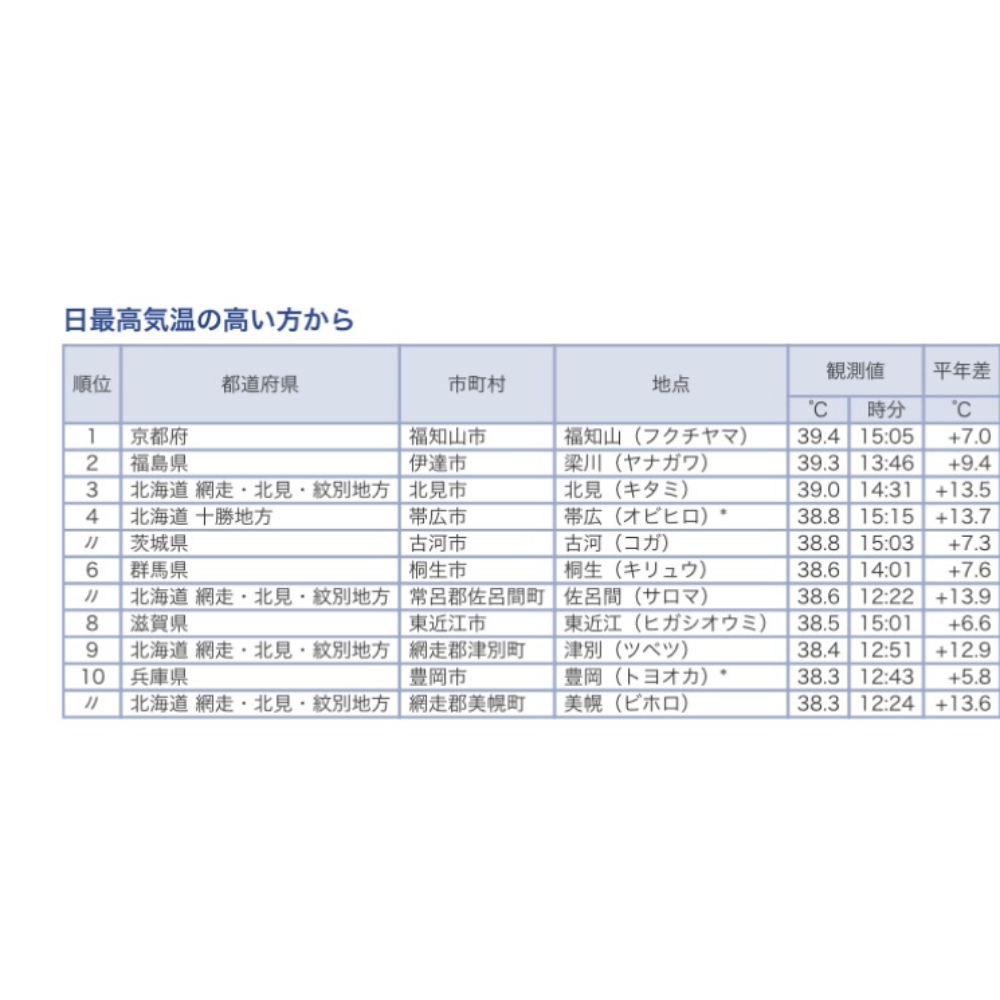 日最高気温の高い方から

| 順位 | 都道府県 | 市町村 | 地点 | 観測値 ℃ | 観測値 時分 | 平年差 ℃ |
|---|---|---|---|---|---|---|
| 1 | 京都府 | 福知山市 | 福知山（フクチヤマ） | 39.4 | 15:05 | +7.0 |
| 2 | 福島県 | 伊達市 | 梁川（ヤナガワ） | 39.3 | 13:46 | +9.4 |
| 3 | 北海道 網走・北見・紋別地方 | 北見市 | 北見（キタミ） | 39.0 | 14:31 | +13.5 |
| 4 | 北海道 十勝地方 | 帯広市 | 帯広（オビヒロ）* | 38.8 | 15:15 | +13.7 |
| 〃 | 茨城県 | 古河市 | 古河（コガ） | 38.8 | 15:03 | +7.3 |
| 6 | 群馬県 | 桐生市 | 桐生（キリュウ） | 38.6 | 14:01 | +7.6 |
| 〃 | 北海道 網走・北見・紋別地方 | 常呂郡佐呂間町 | 佐呂間（サロマ） | 38.6 | 12:22 | +13.9 |
| 8 | 滋賀県 | 東近江市 | 東近江（ヒガシオウミ） | 38.5 | 15:01 | +6.6 |
| 9 | 北海道 網走・北見・紋別地方 | 網走郡津別町 | 津別（ツベツ） | 38.4 | 12:51 | +12.9 |
| 10 | 兵庫県 | 豊岡市 | 豊岡（トヨオカ）* | 38.3 | 12:43 | +5.8 |
| 〃 | 北海道 網走・北見・紋別地方 | 網走郡美幌町 | 美幌（ビホロ） | 38.3 | 12:24 | +13.6 |